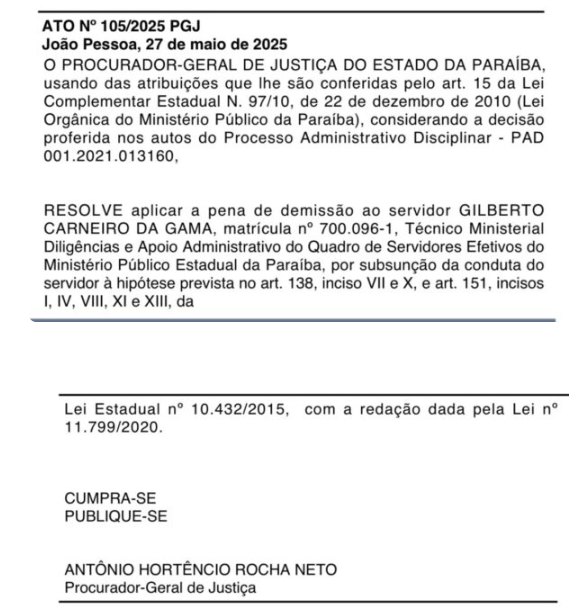 ATO Nº 105/2025 PGJ
João Pessoa, 27 de maio de 2025
O PROCURADOR-GERAL DE JUSTIÇA DO ESTADO DA PARAÍBA, usando das atribuições que lhe são conferidas pelo art. 15 da Lei Complementar Estadual N. 97/10, de 22 de dezembro de 2010 (Lei Orgânica do Ministério Público da Paraíba), considerando a decisão proferida nos autos do Processo Administrativo Disciplinar - PAD 001.2021.013160,

RESOLVE aplicar a pena de demissão ao servidor GILBERTO CARNEIRO DA GAMA, matrícula nº 700.096-1, Técnico Ministerial Diligências e Apoio Administrativo do Quadro de Servidores Efetivos do Ministério Público Estadual da Paraíba, por subsunção da conduta do servidor à hipótese prevista no art. 138, inciso VII e X, e art. 151, incisos I, IV, VIII, XI e XIII, da

Lei Estadual nº 10.432/2015, com a redação dada pela Lei nº 11.799/2020.

CUMPRA-SE
PUBLIQUE-SE

ANTÔNIO HORTÊNCIO ROCHA NETO
Procurador-Geral de Justiça